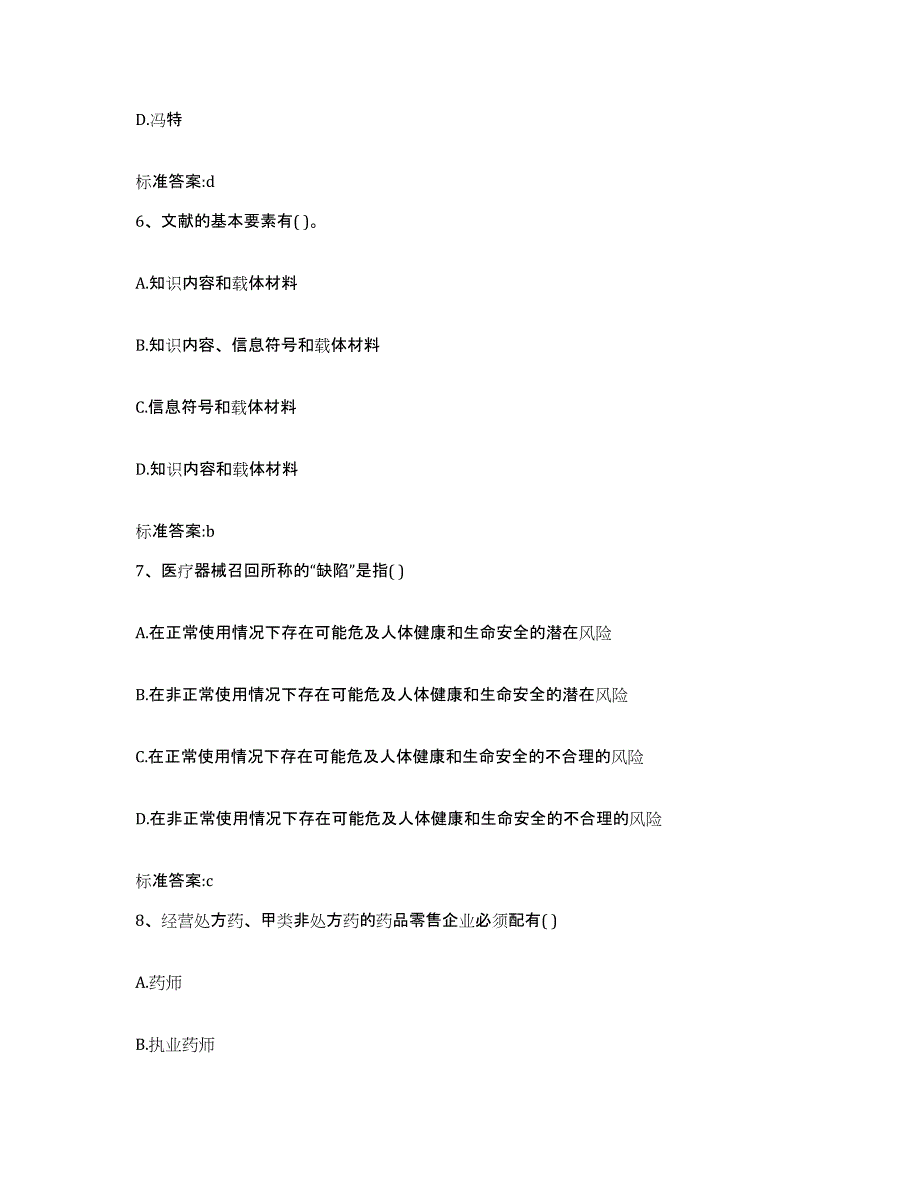 D.冯特

标准答案:d

6、文献的基本要素有( )。

A.知识内容和载体材料

B.知识内容、信息符号和载体材料

C.信息符号和载体材料

D.知识内容和载体材料

标准答案:b

7、医疗器械召回所称的“缺陷”是指( )

A.在正常使用情况下存在可能危及人体健康和生命安全的潜在风险

B.在非正常使用情况下存在可能危及人体健康和生命安全的潜在风险

C.在正常使用情况下存在可能危及人体健康和生命安全的不合理的风险

D.在非正常使用情况下存在可能危及人体健康和生命安全的不合理的风险

标准答案:c

8、经营处方药、甲类非处方药的药品零售企业必须配有( )

A.药师

B.执业药师